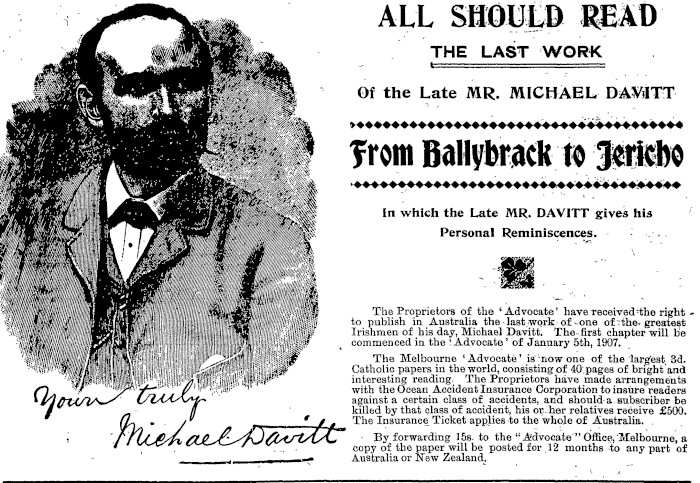 Yours truly
Michael Davitt

ALL SHOULD READ

THE LAST WORK

Of the Late MR. MICHAEL DAVITT

From Ballybrack to Jericho

In which the Late MR. DAVITT gives his Personal Reminiscences.

The Proprietors of the 'Advocate' have received the right to publish in Australia the last work of one of the greatest Irishmen of his day, Michael Davitt. The first chapter will be commenced in the 'Advocate' of January 5th, 1907.

The Melbourne 'Advocate' is now one of the largest 3d. Catholic papers in the world, consisting of 40 pages of bright and interesting reading. The Proprietors have made arrangements with the Ocean Accident Insurance Corporation to insure readers against a certain class of accidents, and should a subscriber be killed by that class of accident, his or her relatives receive £500. The Insurance Ticket applies to the whole of Australia.

By forwarding 15s. to the "Advocate" Office, Melbourne, a copy of the paper will be posted for 12 months to any part of Australia or New Zealand.